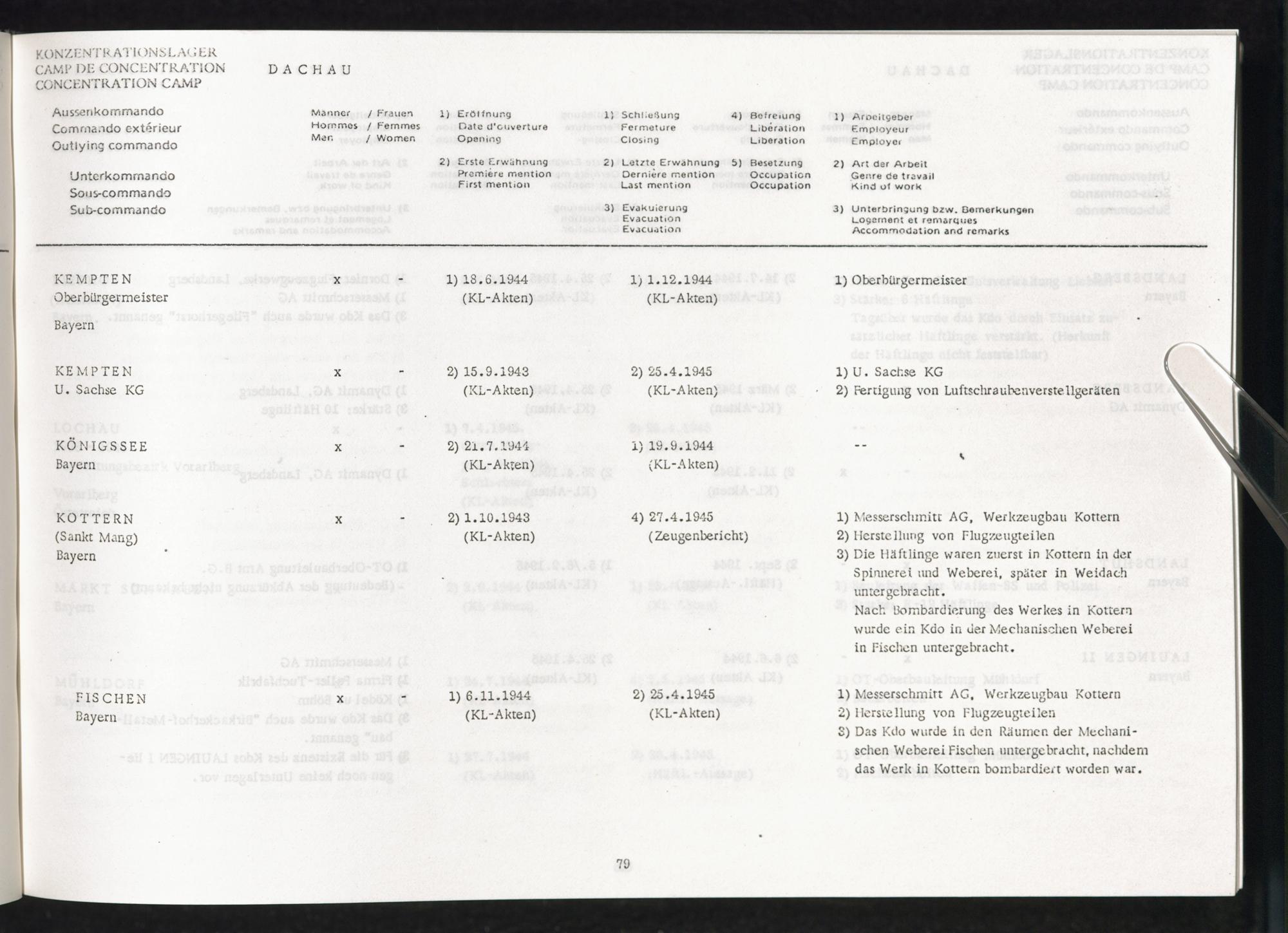 KONZENTRATIONSLAGER
CAMP DE CONCENTRATION
CONCENTRATION CAMP

D A C H A U

Aussenkommando
Commando extérieur
Outlying commando

Unterkommando
Sous-commando
Sub-commando

Männer / Frauen
Hommes / Femmes
Men / Women

1) Eröffnung
Date d'ouverture
Opening

2) Erste Erwähnung
Première mention
First mention

1) Schließung
Fermeture
Closing

2) Letzte Erwähnung
Dernière mention
Last mention

3) Evakuierung
Evacuation
Evacuation

4) Befreiung
Libération
Liberation

5) Besetzung
Occupation
Occupation

1) Arbeitgeber
Employeur
Employer

2) Art der Arbeit
Genre de travail
Kind of work

3) Unterbringung bzw. Bemerkungen
Logement et remarques
Accommodation and remarks

| | | | | | |
|---|---|---|---|---|---|
| KEMPTEN Oberbürgermeister Bayern | x | | 1) 18.6.1944 (KL-Akten) | 1) 1.12.1944 (KL-Akten) | 1) Oberbürgermeister |
| KEMPTEN U. Sachse KG | x | - | 2) 15.9.1943 (KL-Akten) | 2) 25.4.1945 (KL-Akten) | 1) U. Sachse KG 2) Fertigung von Luftschraubenverstellgeräten |
| KÖNIGSSEE Bayern | x | - | 2) 21.7.1944 (KL-Akten) | 1) 19.9.1944 (KL-Akten) | -- |
| KOTTERN (Sankt Mang) Bayern | x | - | 2) 1.10.1943 (KL-Akten) | 4) 27.4.1945 (Zeugenbericht) | 1) Messerschmitt AG, Werkzeugbau Kottern 2) Herstellung von Flugzeugteilen 3) Die Häftlinge waren zuerst in Kottern in der Spinnerei und Weberei, später in Weidach untergebracht. Nach Bombardierung des Werkes in Kottern wurde ein Kdo in der Mechanischen Weberei in Fischen untergebracht. |
| FISCHEN Bayern | x | | 1) 6.11.1944 (KL-Akten) | 2) 25.4.1945 (KL-Akten) | 1) Messerschmitt AG, Werkzeugbau Kottern 2) Herstellung von Flugzeugteilen 3) Das Kdo wurde in den Räumen der Mechanischen Weberei Fischen untergebracht, nachdem das Werk in Kottern bombardiert worden war. |

79